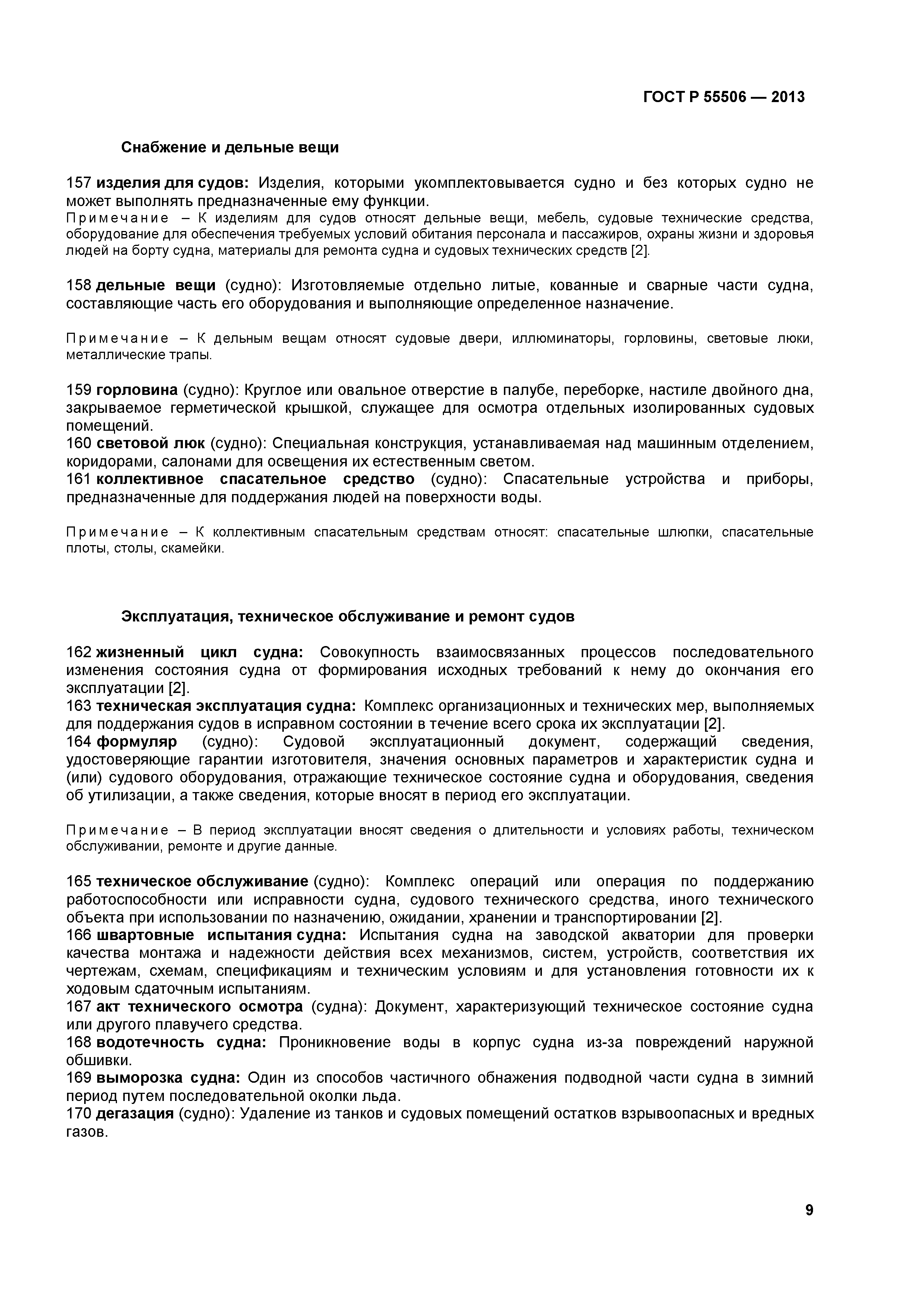 ГОСТ Р 55506 — 2013

Снабжение и дельные вещи

157 изделия для судов: Изделия, которыми укомплектовывается судно и без которых судно не может выполнять предназначенные ему функции.
Примечание – К изделиям для судов относят дельные вещи, мебель, судовые технические средства, оборудование для обеспечения требуемых условий обитания персонала и пассажиров, охраны жизни и здоровья людей на борту судна, материалы для ремонта судна и судовых технических средств [2].

158 дельные вещи (судно): Изготовляемые отдельно литые, кованные и сварные части судна, составляющие часть его оборудования и выполняющие определенное назначение.

Примечание – К дельным вещам относят судовые двери, иллюминаторы, горловины, световые люки, металлические трапы.

159 горловина (судно): Круглое или овальное отверстие в палубе, переборке, настиле двойного дна, закрываемое герметической крышкой, служащее для осмотра отдельных изолированных судовых помещений.
160 световой люк (судно): Специальная конструкция, устанавливаемая над машинным отделением, коридорами, салонами для освещения их естественным светом.
161 коллективное спасательное средство (судно): Спасательные устройства и приборы, предназначенные для поддержания людей на поверхности воды.

Примечание – К коллективным спасательным средствам относят: спасательные шлюпки, спасательные плоты, столы, скамейки.

Эксплуатация, техническое обслуживание и ремонт судов

162 жизненный цикл судна: Совокупность взаимосвязанных процессов последовательного изменения состояния судна от формирования исходных требований к нему до окончания его эксплуатации [2].
163 техническая эксплуатация судна: Комплекс организационных и технических мер, выполняемых для поддержания судов в исправном состоянии в течение всего срока их эксплуатации [2].
164 формуляр (судно): Судовой эксплуатационный документ, содержащий сведения, удостоверяющие гарантии изготовителя, значения основных параметров и характеристик судна и (или) судового оборудования, отражающие техническое состояние судна и оборудования, сведения об утилизации, а также сведения, которые вносят в период его эксплуатации.

Примечание – В период эксплуатации вносят сведения о длительности и условиях работы, техническом обслуживании, ремонте и другие данные.

165 техническое обслуживание (судно): Комплекс операций или операция по поддержанию работоспособности или исправности судна, судового технического средства, иного технического объекта при использовании по назначению, ожидании, хранении и транспортировании [2].
166 швартовные испытания судна: Испытания судна на заводской акватории для проверки качества монтажа и надежности действия всех механизмов, систем, устройств, соответствия их чертежам, схемам, спецификациям и техническим условиям и для установления готовности их к ходовым сдаточным испытаниям.
167 акт технического осмотра (судна): Документ, характеризующий техническое состояние судна или другого плавучего средства.
168 водотечность судна: Проникновение воды в корпус судна из-за повреждений наружной обшивки.
169 выморозка судна: Один из способов частичного обнажения подводной части судна в зимний период путем последовательной околки льда.
170 дегазация (судно): Удаление из танков и судовых помещений остатков взрывоопасных и вредных газов.

9